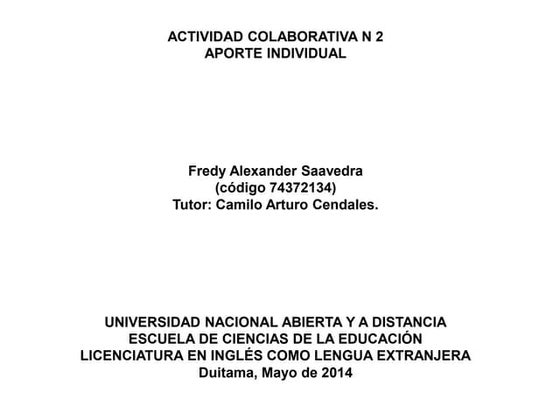 ACTIVIDAD COLABORATIVA N 2
APORTE INDIVIDUAL

Fredy Alexander Saavedra
(código 74372134)
Tutor: Camilo Arturo Cendales.

UNIVERSIDAD NACIONAL ABIERTA Y A DISTANCIA
ESCUELA DE CIENCIAS DE LA EDUCACIÓN
LICENCIATURA EN INGLÉS COMO LENGUA EXTRANJERA
Duitama, Mayo de 2014